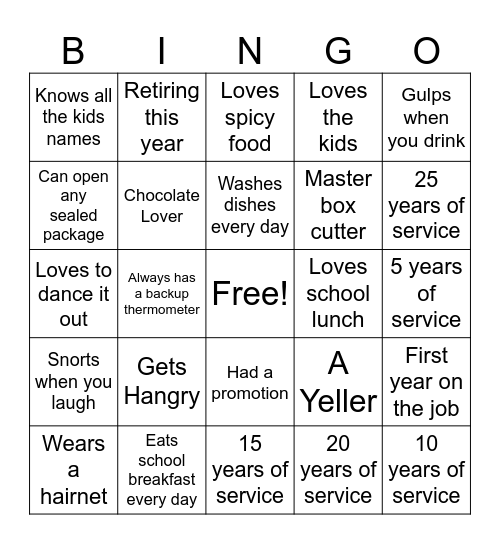 | B | I | N | G | O |
|---|---|---|---|---|
| Knows all the kids names | Retiring this year | Loves spicy food | Loves the kids | Gulps when you drink |
| Can open any sealed package | Chocolate Lover | Washes dishes every day | Master box cutter | 25 years of service |
| Loves to dance it out | Always has a backup thermometer | Free! | Loves school lunch | 5 years of service |
| Snorts when you laugh | Gets Hangry | Had a promotion | A Yeller | First year on the job |
| Wears a hairnet | Eats school breakfast every day | 15 years of service | 20 years of service | 10 years of service |